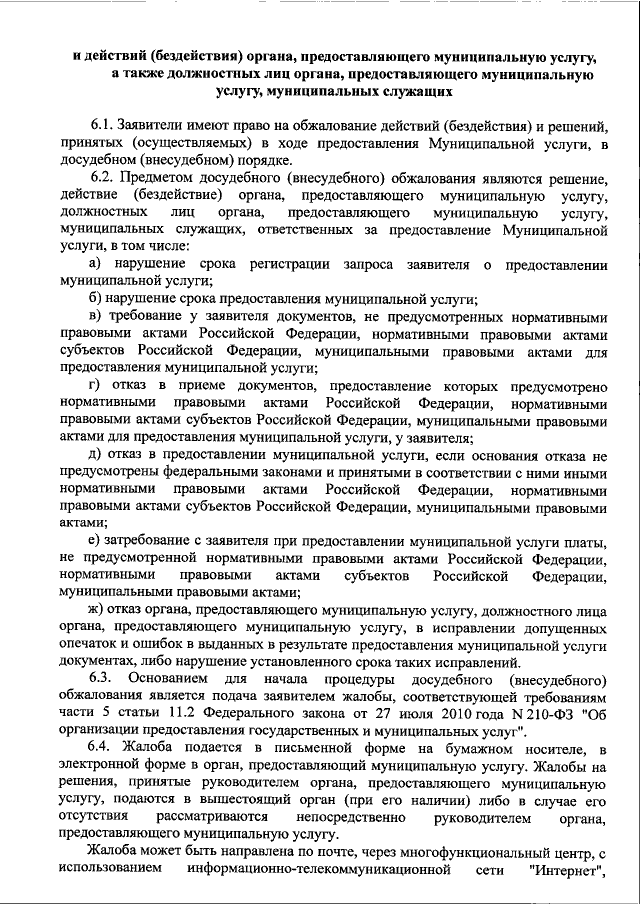 и действий (бездействия) органа, предоставляющего муниципальную услугу, а также должностных лиц органа, предоставляющего муниципальную услугу, муниципальных служащих

6.1. Заявители имеют право на обжалование действий (бездействия) и решений, принятых (осуществляемых) в ходе предоставления Муниципальной услуги, в досудебном (внесудебном) порядке.

6.2. Предметом досудебного (внесудебного) обжалования являются решение, действие (бездействие) органа, предоставляющего муниципальную услугу, должностных лиц органа, предоставляющего муниципальную услугу, муниципальных служащих, ответственных за предоставление Муниципальной услуги, в том числе:

а) нарушение срока регистрации запроса заявителя о предоставлении муниципальной услуги;

б) нарушение срока предоставления муниципальной услуги;

в) требование у заявителя документов, не предусмотренных нормативными правовыми актами Российской Федерации, нормативными правовыми актами субъектов Российской Федерации, муниципальными правовыми актами для предоставления муниципальной услуги;

г) отказ в приеме документов, предоставление которых предусмотрено нормативными правовыми актами Российской Федерации, нормативными правовыми актами субъектов Российской Федерации, муниципальными правовыми актами для предоставления муниципальной услуги, у заявителя;

д) отказ в предоставлении муниципальной услуги, если основания отказа не предусмотрены федеральными законами и принятыми в соответствии с ними иными нормативными правовыми актами Российской Федерации, нормативными правовыми актами субъектов Российской Федерации, муниципальными правовыми актами;

е) затребование с заявителя при предоставлении муниципальной услуги платы, не предусмотренной нормативными правовыми актами Российской Федерации, нормативными правовыми актами субъектов Российской Федерации, муниципальными правовыми актами;

ж) отказ органа, предоставляющего муниципальную услугу, должностного лица органа, предоставляющего муниципальную услугу, в исправлении допущенных опечаток и ошибок в выданных в результате предоставления муниципальной услуги документах, либо нарушение установленного срока таких исправлений.

6.3. Основанием для начала процедуры досудебного (внесудебного) обжалования является подача заявителем жалобы, соответствующей требованиям части 5 статьи 11.2 Федерального закона от 27 июля 2010 года N 210-ФЗ "Об организации предоставления государственных и муниципальных услуг".

6.4. Жалоба подается в письменной форме на бумажном носителе, в электронной форме в орган, предоставляющий муниципальную услугу. Жалобы на решения, принятые руководителем органа, предоставляющего муниципальную услугу, подаются в вышестоящий орган (при его наличии) либо в случае его отсутствия рассматриваются непосредственно руководителем органа, предоставляющего муниципальную услугу.

Жалоба может быть направлена по почте, через многофункциональный центр, с использованием информационно-телекоммуникационной сети "Интернет",